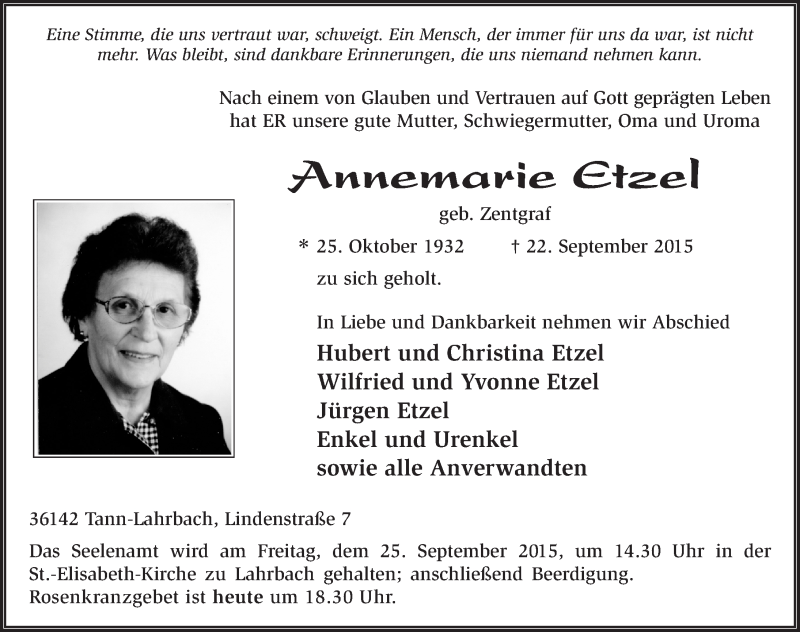 Eine Stimme, die uns vertraut war, schweigt. Ein Mensch, der immer für uns da war, ist nicht mehr. Was bleibt, sind dankbare Erinnerungen, die uns niemand nehmen kann.

Nach einem von Glauben und Vertrauen auf Gott geprägten Leben hat ER unsere gute Mutter, Schwiegermutter, Oma und Uroma

Annemarie Etzel

geb. Zentgraf

* 25. Oktober 1932 † 22. September 2015

zu sich geholt.

In Liebe und Dankbarkeit nehmen wir Abschied

Hubert und Christina Etzel
Wilfried und Yvonne Etzel
Jürgen Etzel
Enkel und Urenkel
sowie alle Anverwandten

36142 Tann-Lahrbach, Lindenstraße 7

Das Seelenamt wird am Freitag, dem 25. September 2015, um 14.30 Uhr in der St.-Elisabeth-Kirche zu Lahrbach gehalten; anschließend Beerdigung. Rosenkranzgebet ist heute um 18.30 Uhr.